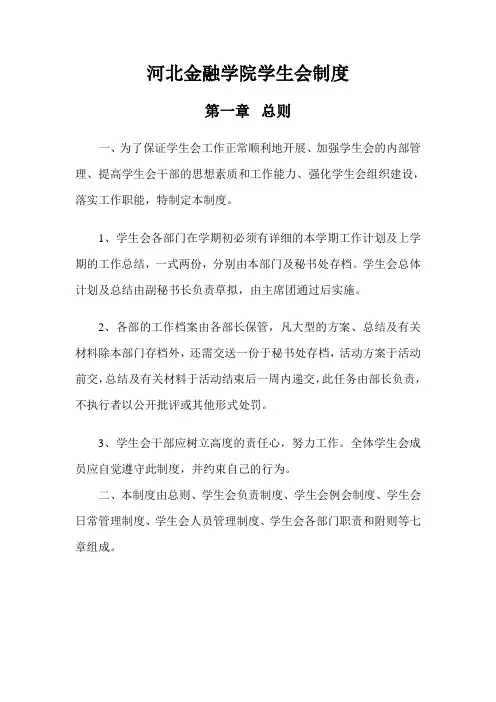 河北金融学院学生会制度

第一章 总则

一、为了保证学生会工作正常顺利地开展、加强学生会的内部管理、提高学生会干部的思想素质和工作能力、强化学生会组织建设，落实工作职能，特制定本制度。

1、学生会各部门在学期初必须有详细的本学期工作计划及上学期的工作总结，一式两份，分别由本部门及秘书处存档。学生会总体计划及总结由副秘书长负责草拟，由主席团通过后实施。

2、各部的工作档案由各部长保管，凡大型的方案、总结及有关材料除本部门存档外，还需交送一份于秘书处存档，活动方案于活动前交，总结及有关材料于活动结束后一周内递交，此任务由部长负责，不执行者以公开批评或其他形式处罚。

3、学生会干部应树立高度的责任心，努力工作。全体学生会成员应自觉遵守此制度，并约束自己的行为。

二、本制度由总则、学生会负责制度、学生会例会制度、学生会日常管理制度、学生会人员管理制度、学生会各部门职责和附则等七章组成。